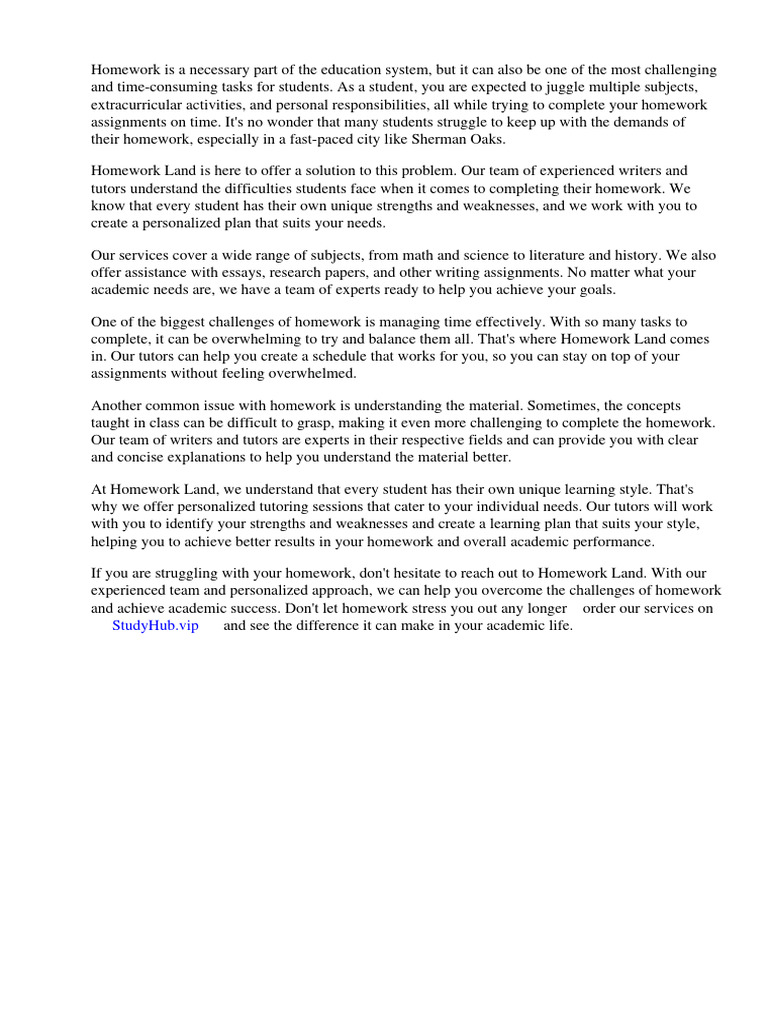 Homework is a necessary part of the education system, but it can also be one of the most challenging and time-consuming tasks for students. As a student, you are expected to juggle multiple subjects, extracurricular activities, and personal responsibilities, all while trying to complete your homework assignments on time. It's no wonder that many students struggle to keep up with the demands of their homework, especially in a fast-paced city like Sherman Oaks.

Homework Land is here to offer a solution to this problem. Our team of experienced writers and tutors understand the difficulties students face when it comes to completing their homework. We know that every student has their own unique strengths and weaknesses, and we work with you to create a personalized plan that suits your needs.

Our services cover a wide range of subjects, from math and science to literature and history. We also offer assistance with essays, research papers, and other writing assignments. No matter what your academic needs are, we have a team of experts ready to help you achieve your goals.

One of the biggest challenges of homework is managing time effectively. With so many tasks to complete, it can be overwhelming to try and balance them all. That's where Homework Land comes in. Our tutors can help you create a schedule that works for you, so you can stay on top of your assignments without feeling overwhelmed.

Another common issue with homework is understanding the material. Sometimes, the concepts taught in class can be difficult to grasp, making it even more challenging to complete the homework. Our team of writers and tutors are experts in their respective fields and can provide you with clear and concise explanations to help you understand the material better.

At Homework Land, we understand that every student has their own unique learning style. That's why we offer personalized tutoring sessions that cater to your individual needs. Our tutors will work with you to identify your strengths and weaknesses and create a learning plan that suits your style, helping you to achieve better results in your homework and overall academic performance.

If you are struggling with your homework, don't hesitate to reach out to Homework Land. With our experienced team and personalized approach, we can help you overcome the challenges of homework and achieve academic success. Don't let homework stress you out any longer order our services on StudyHub.vip and see the difference it can make in your academic life.